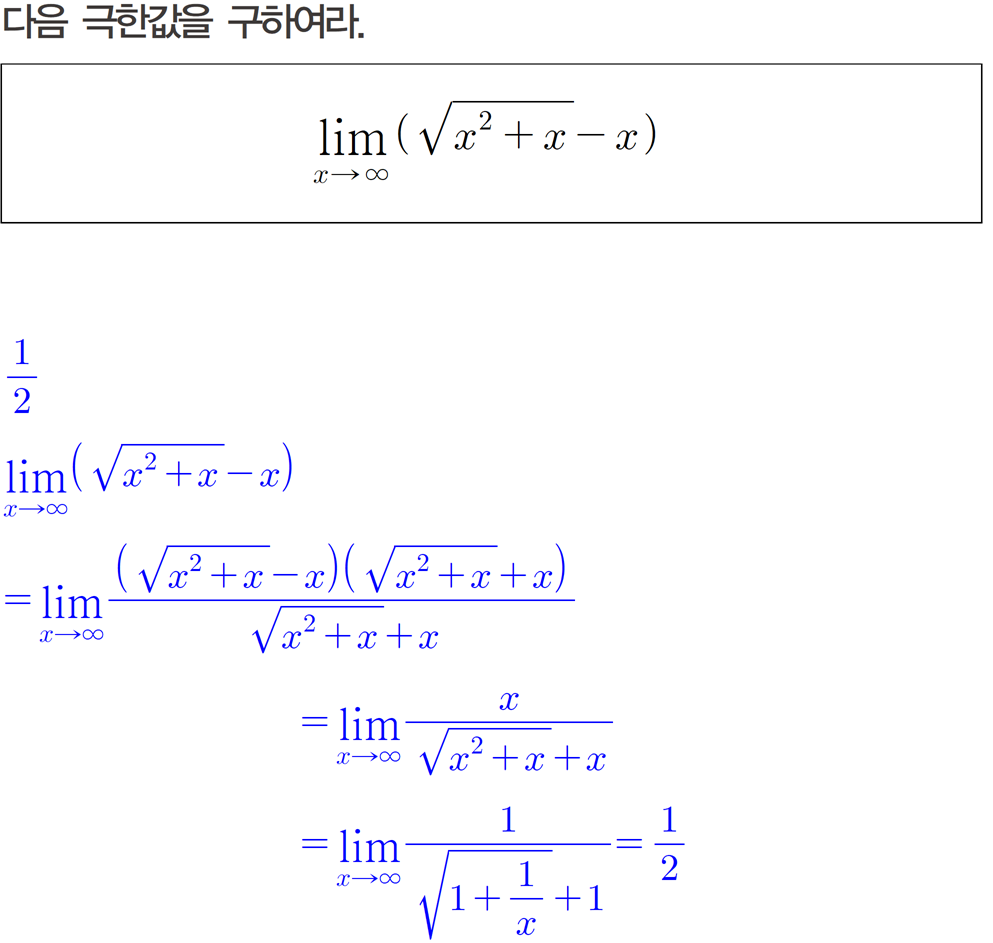 다음 극한값을 구하여라.

$\lim_{x \to \infty}(\sqrt{x^2+x}-x)$

$\frac{1}{2}$

$\lim_{x \to \infty}(\sqrt{x^2+x}-x)$

$=\lim_{x \to \infty}\frac{(\sqrt{x^2+x}-x)(\sqrt{x^2+x}+x)}{\sqrt{x^2+x}+x}$

$=\lim_{x \to \infty}\frac{x}{\sqrt{x^2+x}+x}$

$=\lim_{x \to \infty}\frac{1}{\sqrt{1+\frac{1}{x}}+1}=\frac{1}{2}$